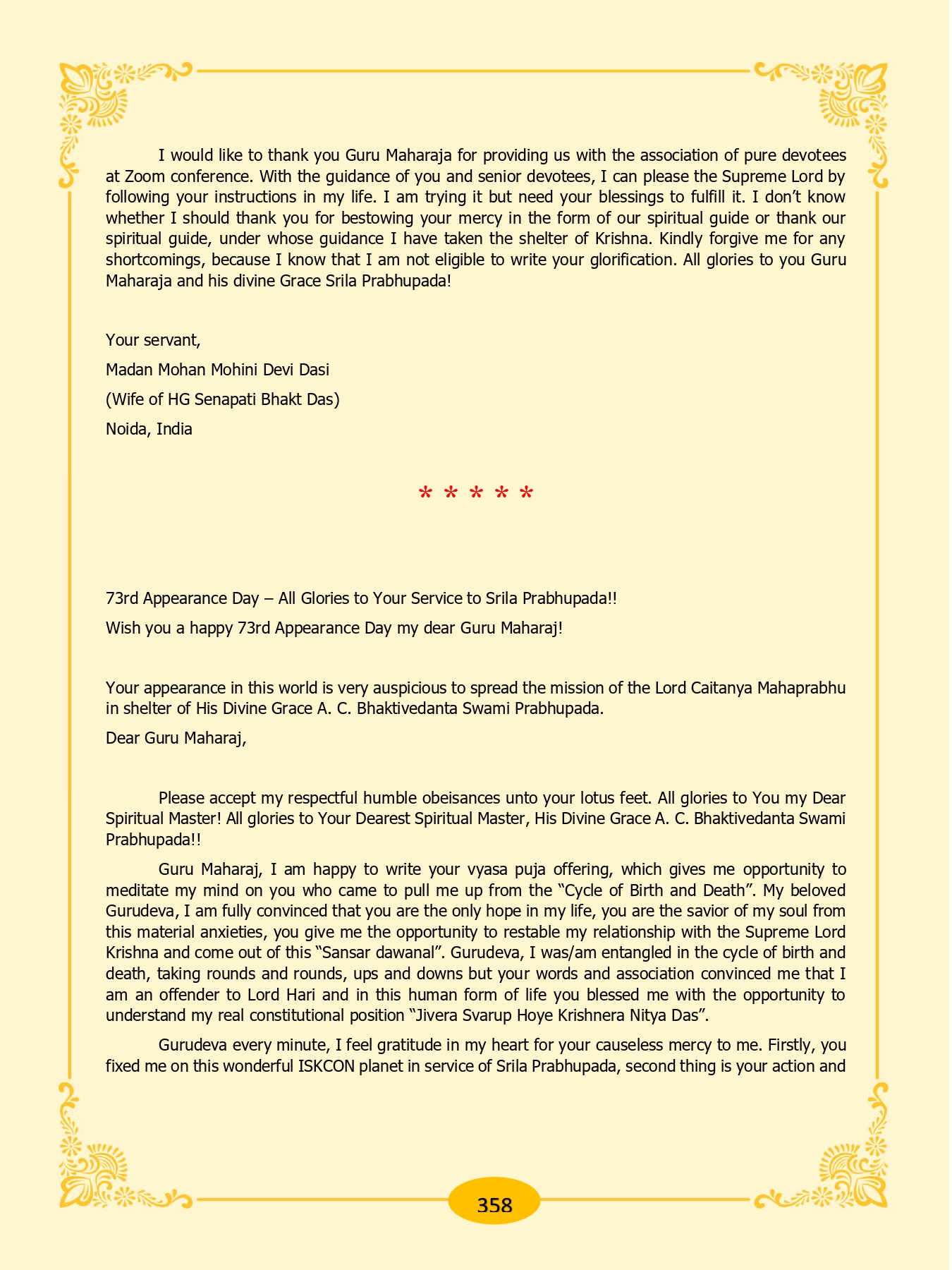 I would like to thank you Guru Maharaja for providing us with the association of pure devotees at Zoom conference. With the guidance of you and senior devotees, I can please the Supreme Lord by following your instructions in my life. I am trying it but need your blessings to fulfill it. I don't know whether I should thank you for bestowing your mercy in the form of our spiritual guide or thank our spiritual guide, under whose guidance I have taken the shelter of Krishna. Kindly forgive me for any shortcomings, because I know that I am not eligible to write your glorification. All glories to you Guru Maharaja and his divine Grace Srila Prabhupada!

Your servant,

Madan Mohan Mohini Devi Dasi

(Wife of HG Senapati Bhakt Das)

Noida, India

* * * * *

73rd Appearance Day – All Glories to Your Service to Srila Prabhupada!!

Wish you a happy 73rd Appearance Day my dear Guru Maharaj!

Your appearance in this world is very auspicious to spread the mission of the Lord Caitanya Mahaprabhu in shelter of His Divine Grace A. C. Bhaktivedanta Swami Prabhupada.

Dear Guru Maharaj,

Please accept my respectful humble obeisances unto your lotus feet. All glories to You my Dear Spiritual Master! All glories to Your Dearest Spiritual Master, His Divine Grace A. C. Bhaktivedanta Swami Prabhupada!!

Guru Maharaj, I am happy to write your vyasa puja offering, which gives me opportunity to meditate my mind on you who came to pull me up from the "Cycle of Birth and Death". My beloved Gurudeva, I am fully convinced that you are the only hope in my life, you are the savior of my soul from this material anxieties, you give me the opportunity to restable my relationship with the Supreme Lord Krishna and come out of this "Sansar dawanal". Gurudeva, I was/am entangled in the cycle of birth and death, taking rounds and rounds, ups and downs but your words and association convinced me that I am an offender to Lord Hari and in this human form of life you blessed me with the opportunity to understand my real constitutional position "Jivera Svarup Hoye Krishnera Nitya Das".

Gurudeva every minute, I feel gratitude in my heart for your causeless mercy to me. Firstly, you fixed me on this wonderful ISKCON planet in service of Srila Prabhupada, second thing is your action and

358